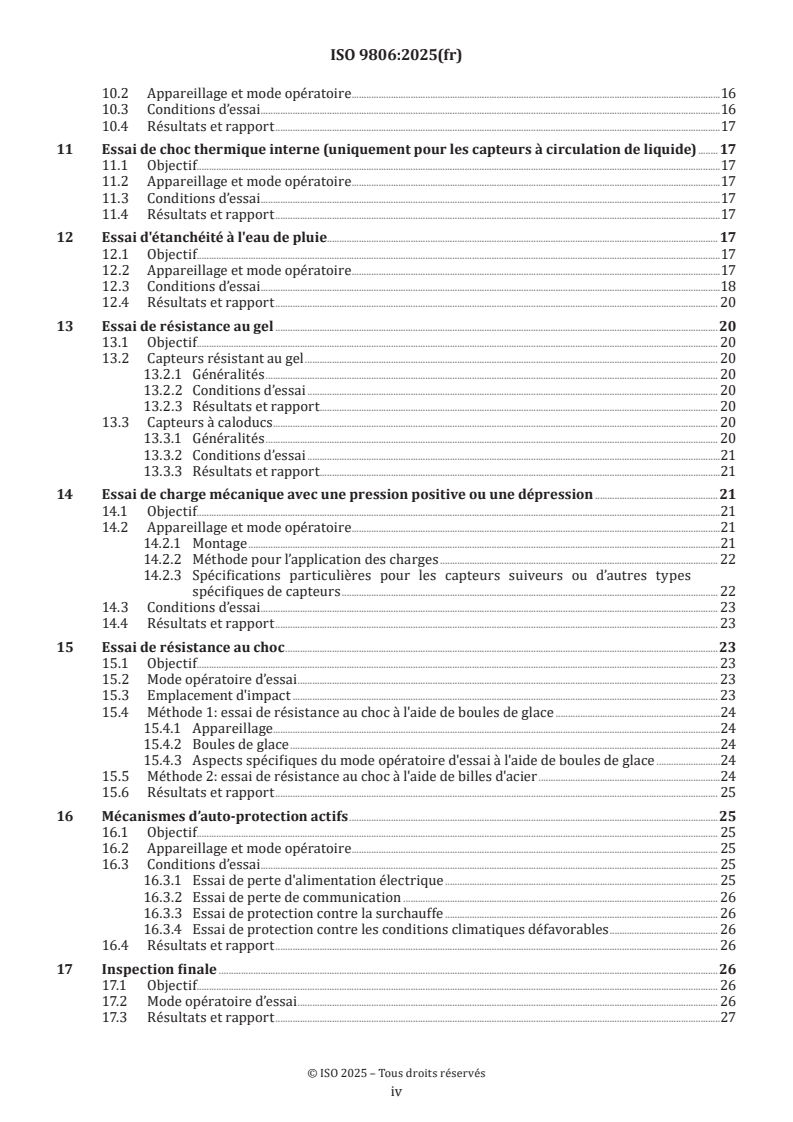 ISO 9806:2025(fr)

10.2 Appareillage et mode opératoire 16
10.3 Conditions d'essai 16
10.4 Résultats et rapport 17

11 Essai de choc thermique interne (uniquement pour les capteurs à circulation de liquide) 17
11.1 Objectif 17
11.2 Appareillage et mode opératoire 17
11.3 Conditions d'essai 17
11.4 Résultats et rapport 17

12 Essai d'étanchéité à l'eau de pluie 17
12.1 Objectif 17
12.2 Appareillage et mode opératoire 17
12.3 Conditions d'essai 18
12.4 Résultats et rapport 20

13 Essai de résistance au gel 20
13.1 Objectif 20
13.2 Capteurs résistant au gel 20
13.2.1 Généralités 20
13.2.2 Conditions d'essai 20
13.2.3 Résultats et rapport 20
13.3 Capteurs à caloducs 20
13.3.1 Généralités 20
13.3.2 Conditions d'essai 21
13.3.3 Résultats et rapport 21

14 Essai de charge mécanique avec une pression positive ou une dépression 21
14.1 Objectif 21
14.2 Appareillage et mode opératoire 21
14.2.1 Montage 21
14.2.2 Méthode pour l'application des charges 22
14.2.3 Spécifications particulières pour les capteurs suiveurs ou d'autres types spécifiques de capteurs 22
14.3 Conditions d'essai 23
14.4 Résultats et rapport 23

15 Essai de résistance au choc 23
15.1 Objectif 23
15.2 Mode opératoire d'essai 23
15.3 Emplacement d'impact 23
15.4 Méthode 1: essai de résistance au choc à l'aide de boules de glace 24
15.4.1 Appareillage 24
15.4.2 Boules de glace 24
15.4.3 Aspects spécifiques du mode opératoire d'essai à l'aide de boules de glace 24
15.5 Méthode 2: essai de résistance au choc à l'aide de billes d'acier 24
15.6 Résultats et rapport 25

16 Mécanismes d'auto-protection actifs 25
16.1 Objectif 25
16.2 Appareillage et mode opératoire 25
16.3 Conditions d'essai 25
16.3.1 Essai de perte d'alimentation électrique 25
16.3.2 Essai de perte de communication 26
16.3.3 Essai de protection contre la surchauffe 26
16.3.4 Essai de protection contre les conditions climatiques défavorables 26
16.4 Résultats et rapport 26

17 Inspection finale 26
17.1 Objectif 26
17.2 Mode opératoire d'essai 26
17.3 Résultats et rapport 27

© ISO 2025 – Tous droits réservés
iv